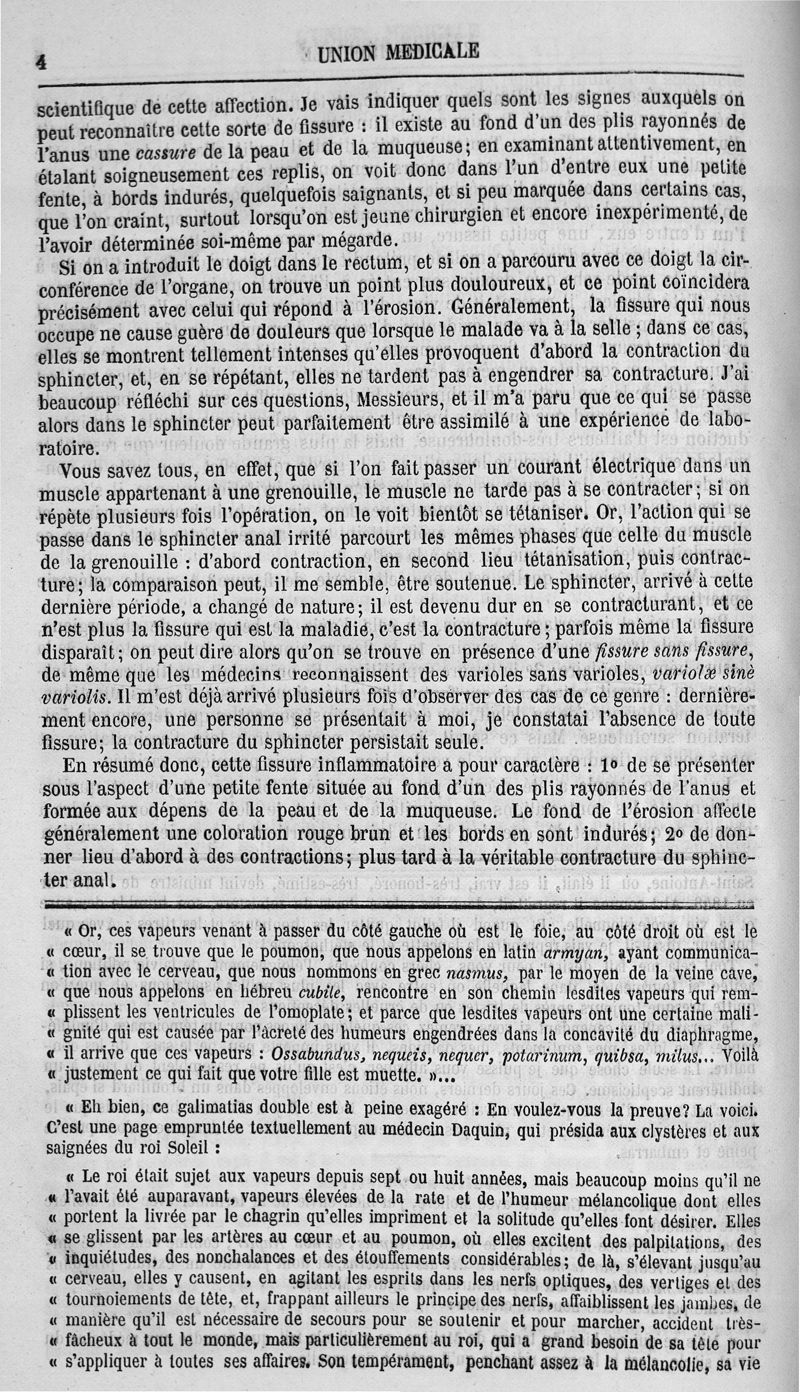 4 UNION MEDICALE

scientifique de cette affection. Je vais indiquer quels sont les signes auxquels on peut reconnaître cette sorte de fissure : il existe au fond d'un des plis rayonnés de l'anus une *cassure* de la peau et de la muqueuse; en examinant attentivement, en étalant soigneusement ces replis, on voit donc dans l'un d'entre eux une petite fente, à bords indurés, quelquefois saignants, et si peu marquée dans certains cas, que l'on craint, surtout lorsqu'on est jeune chirurgien et encore inexpérimenté, de l'avoir déterminée soi-même par mégarde.

Si on a introduit le doigt dans le rectum, et si on a parcouru avec ce doigt la circonférence de l'organe, on trouve un point plus douloureux, et ce point coïncidera précisément avec celui qui répond à l'érosion. Généralement, la fissure qui nous occupe ne cause guère de douleurs que lorsque le malade va à la selle ; dans ce cas, elles se montrent tellement intenses qu'elles provoquent d'abord la contraction du sphincter, et, en se répétant, elles ne tardent pas à engendrer sa contracture. J'ai beaucoup réfléchi sur ces questions, Messieurs, et il m'a paru que ce qui se passe alors dans le sphincter peut parfaitement être assimilé à une expérience de laboratoire.

Vous savez tous, en effet, que si l'on fait passer un courant électrique dans un muscle appartenant à une grenouille, le muscle ne tarde pas à se contracter; si on répète plusieurs fois l'opération, on le voit bientôt se tétaniser. Or, l'action qui se passe dans le sphincter anal irrité parcourt les mêmes phases que celle du muscle de la grenouille : d'abord contraction, en second lieu tétanisation, puis contracture; la comparaison peut, il me semble, être soutenue. Le sphincter, arrivé à cette dernière période, a changé de nature; il est devenu dur en se contracturant, et ce n'est plus la fissure qui est la maladie, c'est la contracture; parfois même la fissure disparaît; on peut dire alors qu'on se trouve en présence d'une *fissure sans fissure*, de même que les médecins reconnaissent des varioles sans varioles, *variolæ sinè variolis*. Il m'est déjà arrivé plusieurs fois d'observer des cas de ce genre : dernièrement encore, une personne se présentait à moi, je constatai l'absence de toute fissure; la contracture du sphincter persistait seule.

En résumé donc, cette fissure inflammatoire a pour caractère : 1° de se présenter sous l'aspect d'une petite fente située au fond d'un des plis rayonnés de l'anus et formée aux dépens de la peau et de la muqueuse. Le fond de l'érosion affecte généralement une coloration rouge brun et les bords en sont indurés; 2° de donner lieu d'abord à des contractions; plus tard à la véritable contracture du sphincter anal.

« Or, ces vapeurs venant à passer du côté gauche où est le foie, au côté droit où est le « cœur, il se trouve que le poumon, que nous appelons en latin *armyan*, ayant communica- « tion avec le cerveau, que nous nommons en grec *nasmus*, par le moyen de la veine cave, « que nous appelons en hébreu *cubile*, rencontre en son chemin lesdites vapeurs qui rem- « plissent les ventricules de l'omoplate; et parce que lesdites vapeurs ont une certaine mali- « gnité qui est causée par l'âcreté des humeurs engendrées dans la concavité du diaphragme, « il arrive que ces vapeurs : *Ossabundus, nequeis, nequer, potarinum, quibsa, milus*... Voilà « justement ce qui fait que votre fille est muette. »...

« Eh bien, ce galimatias double est à peine exagéré : En voulez-vous la preuve? La voici. C'est une page empruntée textuellement au médecin Daquin, qui présida aux clystères et aux saignées du roi Soleil :

« Le roi était sujet aux vapeurs depuis sept ou huit années, mais beaucoup moins qu'il ne « l'avait été auparavant, vapeurs élevées de la rate et de l'humeur mélancolique dont elles « portent la livrée par le chagrin qu'elles impriment et la solitude qu'elles font désirer. Elles « se glissent par les artères au cœur et au poumon, où elles excitent des palpitations, des « inquiétudes, des nonchalances et des étouffements considérables; de là, s'élevant jusqu'au « cerveau, elles y causent, en agitant les esprits dans les nerfs optiques, des vertiges et des « tournoiements de tête, et, frappant ailleurs le principe des nerfs, affaiblissent les jambes, de « manière qu'il est nécessaire de secours pour se soutenir et pour marcher, accident très- « fâcheux à tout le monde, mais particulièrement au roi, qui a grand besoin de sa tête pour « s'appliquer à toutes ses affaires. Son tempérament, penchant assez à la mélancolie, sa vie